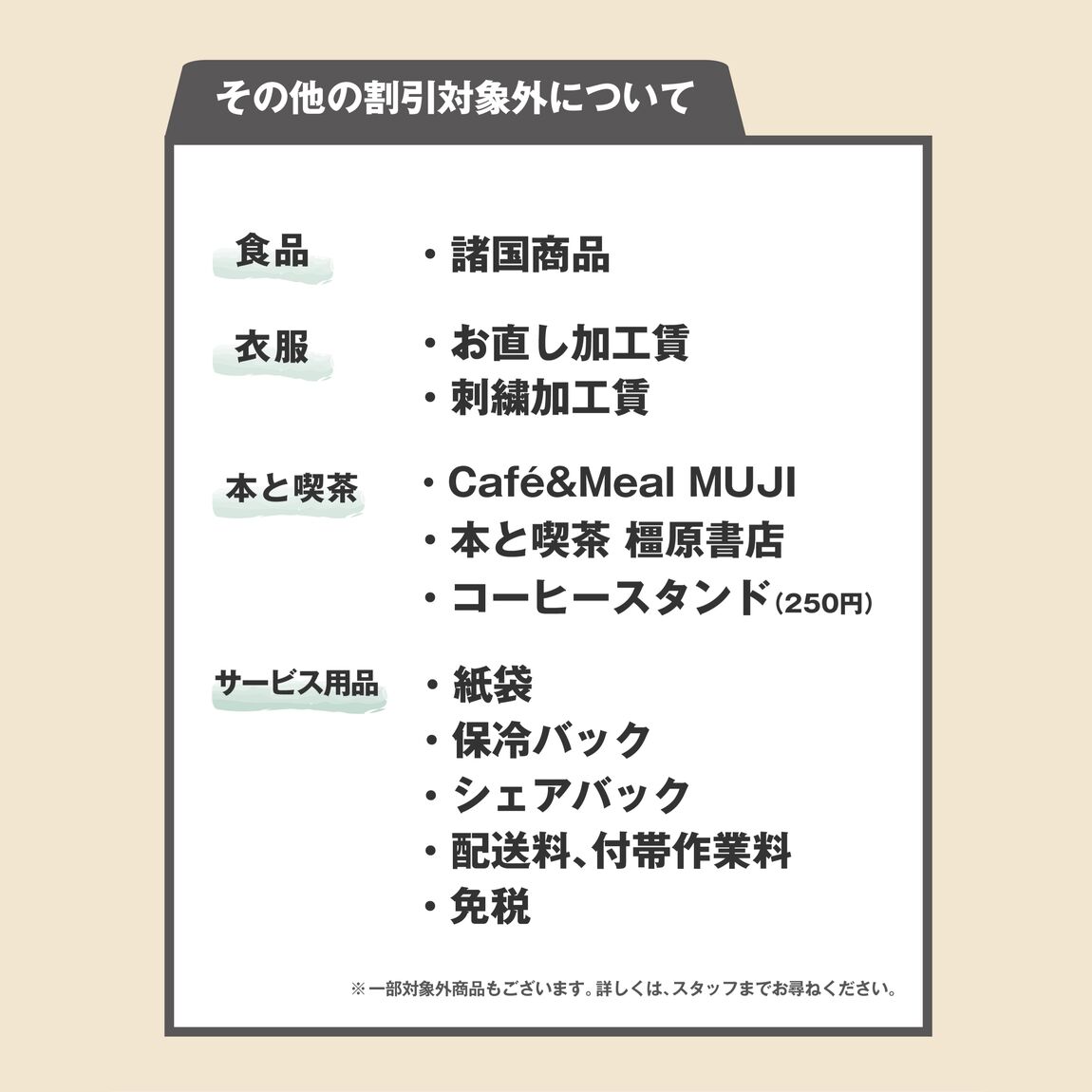 その他の割引対象外について

食品

・諸国商品

衣服

・お直し加工賃
・刺繍加工賃

本と喫茶

・Café&Meal MUJI
・本と喫茶 橿原書店
・コーヒースタンド(250円)

サービス用品

・紙袋
・保冷バック
・シェアバック
・配送料、付帯作業料
・免税

※一部対象外商品もございます。詳しくは、スタッフまでお尋ねください。